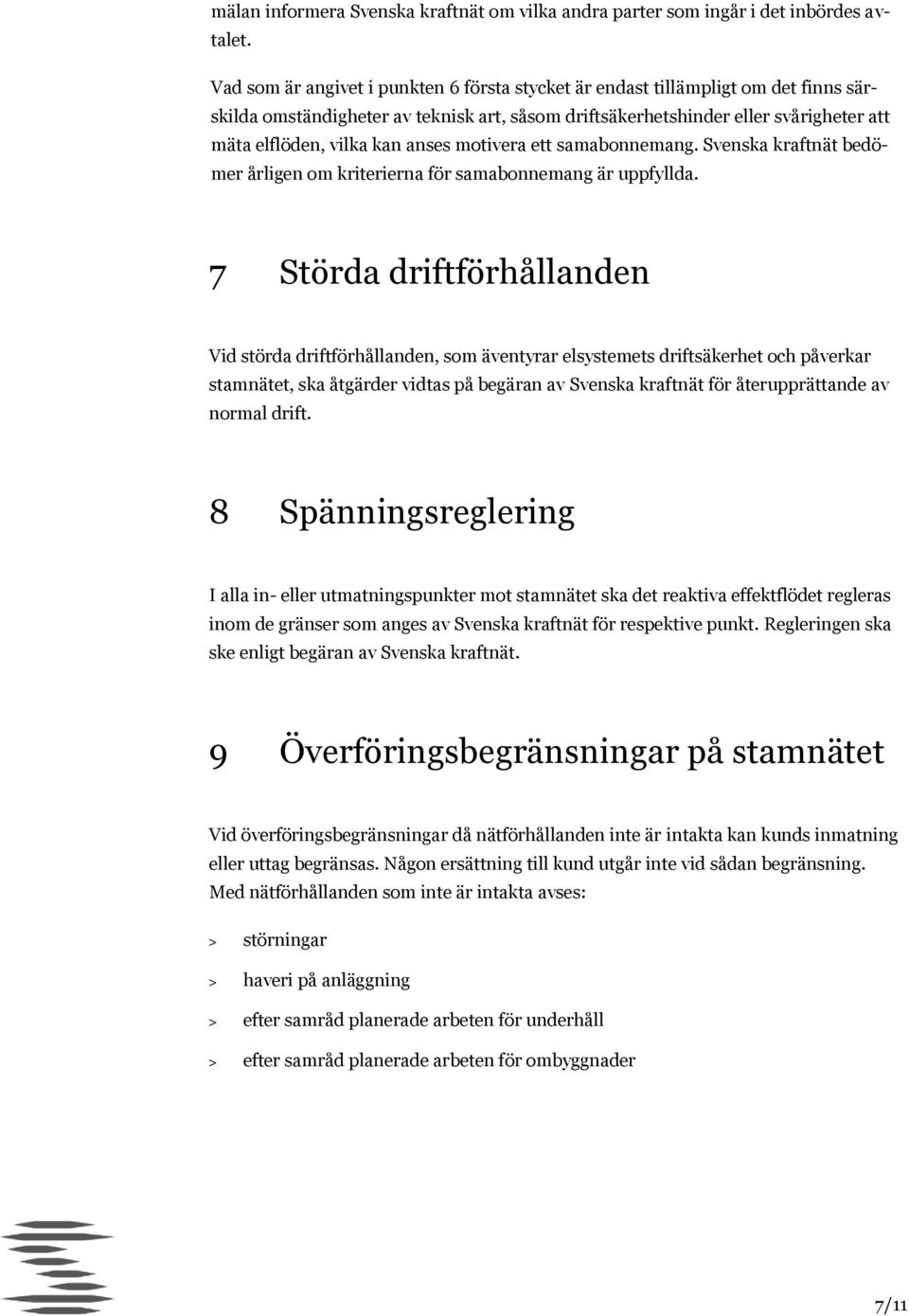 mälan informera Svenska kraftnät om vilka andra parter som ingår i det inbördes avtalet.

Vad som är angivet i punkten 6 första stycket är endast tillämpligt om det finns särskilda omständigheter av teknisk art, såsom driftsäkerhetshinder eller svårigheter att mäta elflöden, vilka kan anses motivera ett samabonnemang. Svenska kraftnät bedömer årligen om kriterierna för samabonnemang är uppfyllda.

7 Störda driftförhållanden

Vid störda driftförhållanden, som äventyrar elsystemets driftsäkerhet och påverkar stamnätet, ska åtgärder vidtas på begäran av Svenska kraftnät för återupprättande av normal drift.

8 Spänningsreglering

I alla in- eller utmatningspunkter mot stamnätet ska det reaktiva effektflödet regleras inom de gränser som anges av Svenska kraftnät för respektive punkt. Regleringen ska ske enligt begäran av Svenska kraftnät.

9 Överföringsbegränsningar på stamnätet

Vid överföringsbegränsningar då nätförhållanden inte är intakta kan kunds inmatning eller uttag begränsas. Någon ersättning till kund utgår inte vid sådan begränsning. Med nätförhållanden som inte är intakta avses:

> störningar

> haveri på anläggning

> efter samråd planerade arbeten för underhåll

> efter samråd planerade arbeten för ombyggnader

7/11